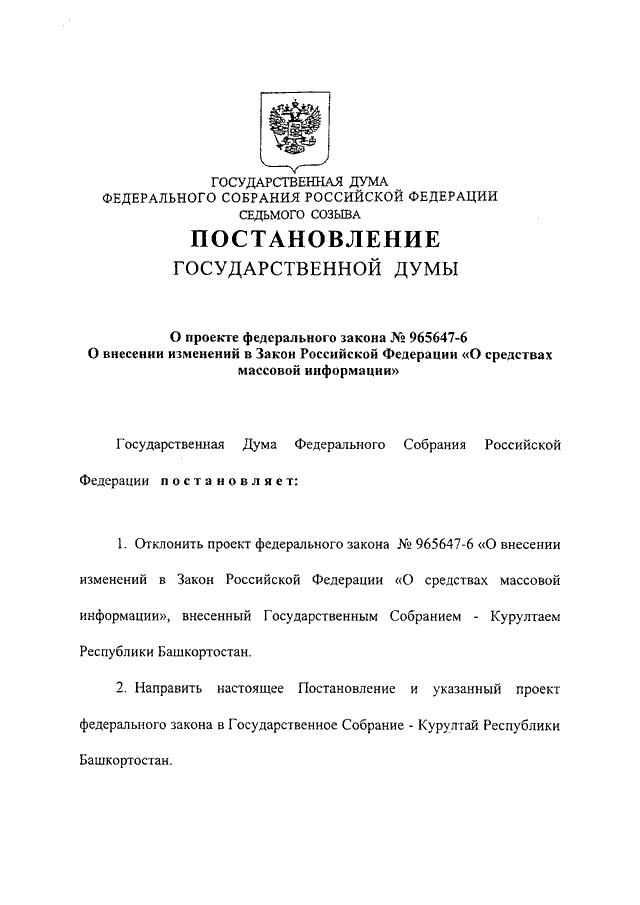 ГОСУДАРСТВЕННАЯ ДУМА
ФЕДЕРАЛЬНОГО СОБРАНИЯ РОССИЙСКОЙ ФЕДЕРАЦИИ
СЕДЬМОГО СОЗЫВА

ПОСТАНОВЛЕНИЕ
ГОСУДАРСТВЕННОЙ ДУМЫ

О проекте федерального закона № 965647-6
О внесении изменений в Закон Российской Федерации «О средствах массовой информации»

Государственная Дума Федерального Собрания Российской Федерации постановляет:

1. Отклонить проект федерального закона № 965647-6 «О внесении изменений в Закон Российской Федерации «О средствах массовой информации», внесенный Государственным Собранием - Курултаем Республики Башкортостан.

2. Направить настоящее Постановление и указанный проект федерального закона в Государственное Собрание - Курултай Республики Башкортостан.